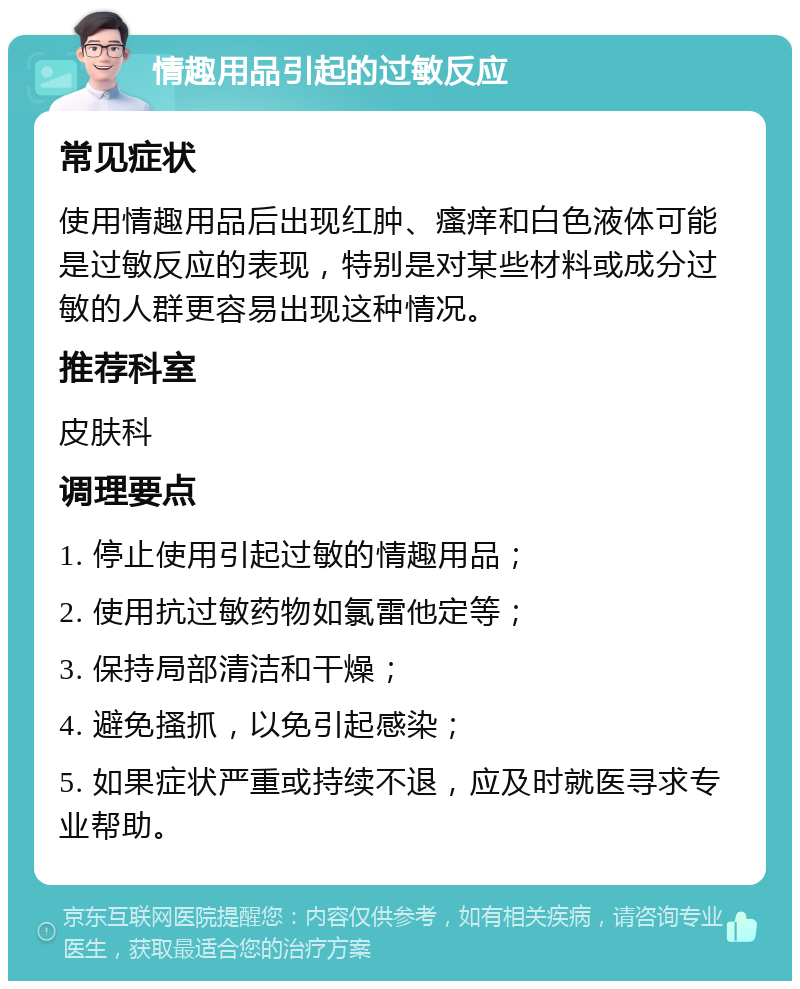 情趣用品引起的过敏反应

常见症状

使用情趣用品后出现红肿、瘙痒和白色液体可能是过敏反应的表现，特别是对某些材料或成分过敏的人群更容易出现这种情况。

推荐科室

皮肤科

调理要点

1. 停止使用引起过敏的情趣用品；

2. 使用抗过敏药物如氯雷他定等；

3. 保持局部清洁和干燥；

4. 避免搔抓，以免引起感染；

5. 如果症状严重或持续不退，应及时就医寻求专业帮助。

京东互联网医院提醒您：内容仅供参考，如有相关疾病，请咨询专业医生，获取最适合您的治疗方案